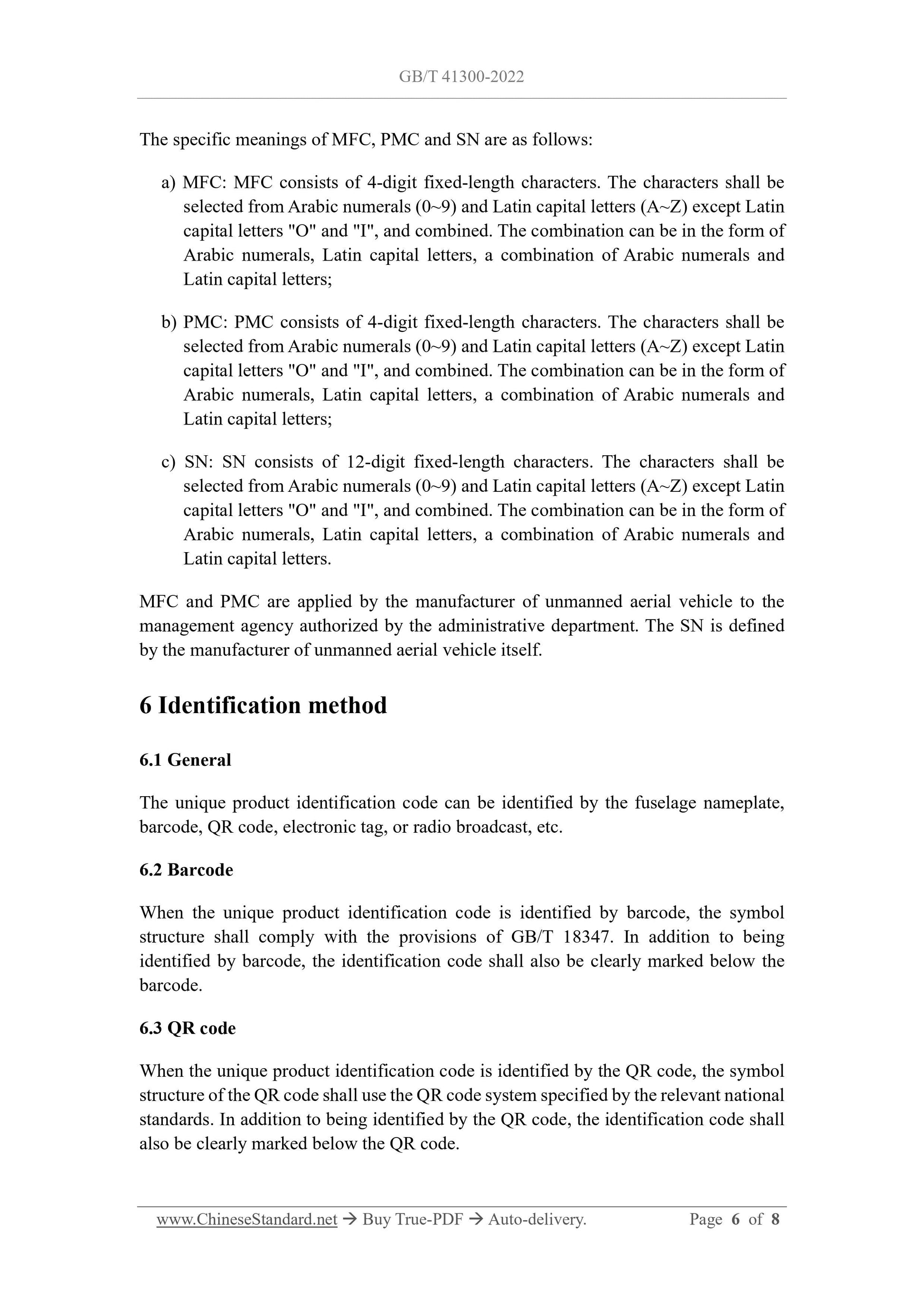 GB/T 41300-2022

The specific meanings of MFC, PMC and SN are as follows:

a) MFC: MFC consists of 4-digit fixed-length characters. The characters shall be selected from Arabic numerals (0~9) and Latin capital letters (A~Z) except Latin capital letters "O" and "I", and combined. The combination can be in the form of Arabic numerals, Latin capital letters, a combination of Arabic numerals and Latin capital letters;

b) PMC: PMC consists of 4-digit fixed-length characters. The characters shall be selected from Arabic numerals (0~9) and Latin capital letters (A~Z) except Latin capital letters "O" and "I", and combined. The combination can be in the form of Arabic numerals, Latin capital letters, a combination of Arabic numerals and Latin capital letters;

c) SN: SN consists of 12-digit fixed-length characters. The characters shall be selected from Arabic numerals (0~9) and Latin capital letters (A~Z) except Latin capital letters "O" and "I", and combined. The combination can be in the form of Arabic numerals, Latin capital letters, a combination of Arabic numerals and Latin capital letters.

MFC and PMC are applied by the manufacturer of unmanned aerial vehicle to the management agency authorized by the administrative department. The SN is defined by the manufacturer of unmanned aerial vehicle itself.

6 Identification method

6.1 General

The unique product identification code can be identified by the fuselage nameplate, barcode, QR code, electronic tag, or radio broadcast, etc.

6.2 Barcode

When the unique product identification code is identified by barcode, the symbol structure shall comply with the provisions of GB/T 18347. In addition to being identified by barcode, the identification code shall also be clearly marked below the barcode.

6.3 QR code

When the unique product identification code is identified by the QR code, the symbol structure of the QR code shall use the QR code system specified by the relevant national standards. In addition to being identified by the QR code, the identification code shall also be clearly marked below the QR code.

www.ChineseStandard.net → Buy True-PDF → Auto-delivery. Page 6 of 8